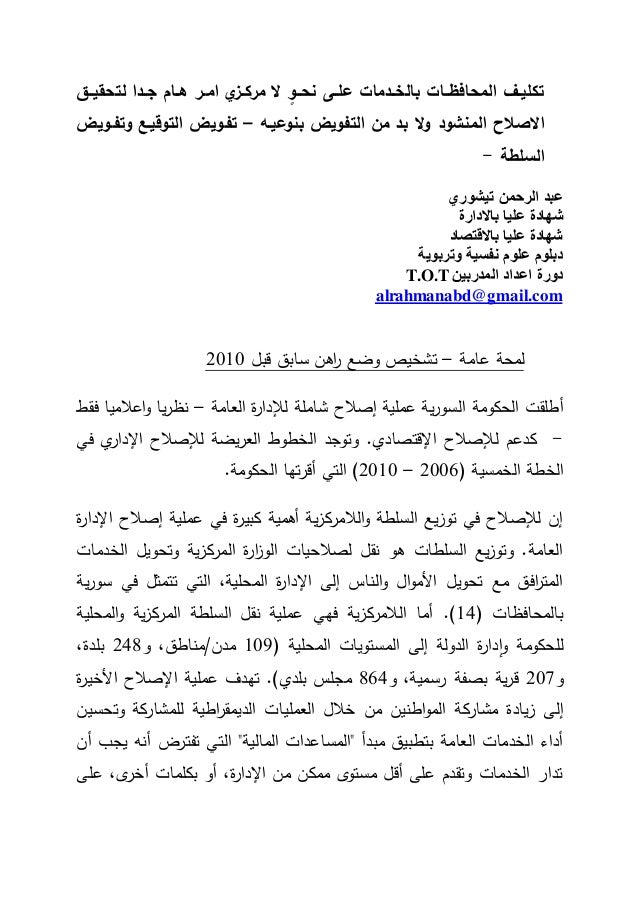 تكليف المحافظات بالخدمات على نحوٍ لا مركزي امر هام جدا لتحقيق الاصلاح المنشود ولا بد من التفويض بنوعيه – تفويض التوقيع وتفويض السلطة –

عبد الرحمن تيشوري
شهادة عليا بالادارة
شهادة عليا بالاقتصاد
دبلوم علوم نفسية وتربوية
دورة اعداد المدربين T.O.T
alrahmanabd@gmail.com

لمحة عامة – تشخيص وضع راهن سابق قبل 2010

أطلقت الحكومة السورية عملية إصلاح شاملة للإدارة العامة – نظريا واعلاميا فقط – كدعم للإصلاح الإقتصادي. وتوجد الخطوط العريضة للإصلاح الإداري في الخطة الخمسية (2006 – 2010) التي أقرتها الحكومة.

إن للإصلاح في توزيع السلطة واللامركزية أهمية كبيرة في عملية إصلاح الإدارة العامة. وتوزيع السلطات هو نقل لصلاحيات الوزارة المركزية وتحويل الخدمات المترافق مع تحويل الأموال والناس إلى الإدارة المحلية، التي تتمثل في سورية بالمحافظات (14). أما اللامركزية فهي عملية نقل السلطة المركزية والمحلية للحكومة وإدارة الدولة إلى المستويات المحلية (109 مدن/مناطق، و248 بلدة، و207 قرية بصفة رسمية، و864 مجلس بلدي). تهدف عملية الإصلاح الأخيرة إلى زيادة مشاركة المواطنين من خلال العمليات الديمقراطية للمشاركة وتحسين أداء الخدمات العامة بتطبيق مبدأ "المساعدات المالية" التي تفترض أنه يجب أن تدار الخدمات وتقدم على أقل مستوى ممكن من الإدارة، أو بكلمات أخرى، على